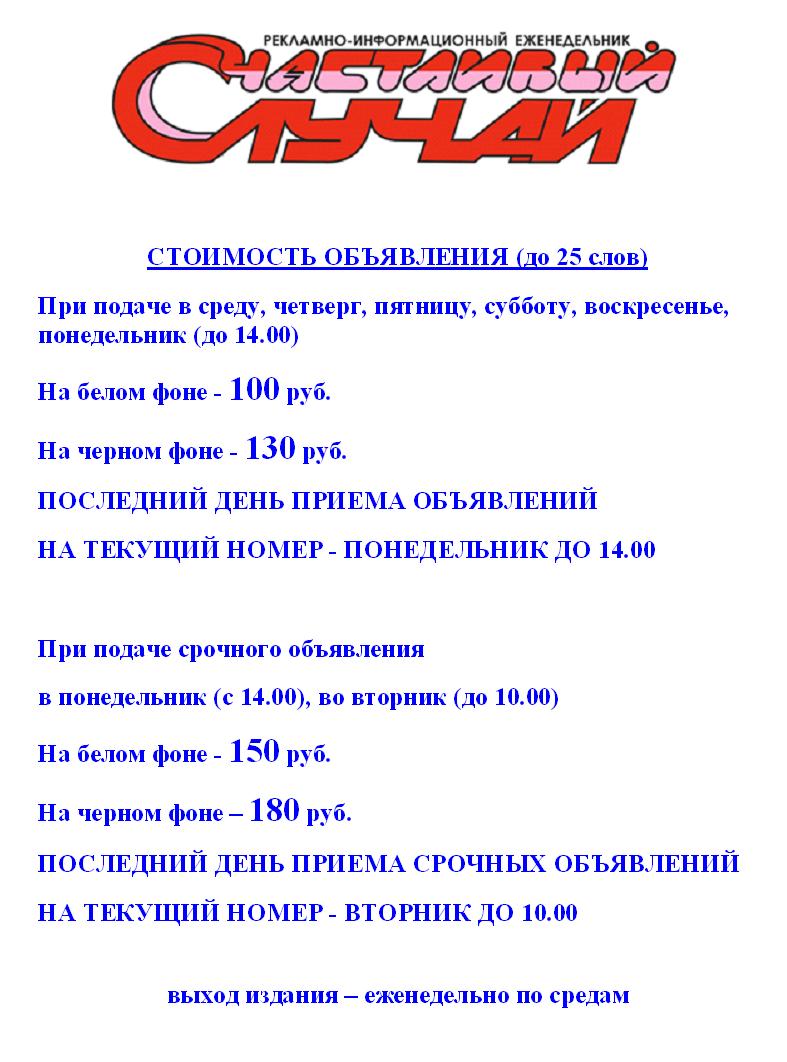 РЕКЛАМНО-ИНФОРМАЦИОННЫЙ ЕЖЕНЕДЕЛЬНИК
СЧАСТЛИВЫЙ СЛУЧАЙ

СТОИМОСТЬ ОБЪЯВЛЕНИЯ (до 25 слов)

При подаче в среду, четверг, пятницу, субботу, воскресенье, понедельник (до 14.00)

На белом фоне - 100 руб.

На черном фоне - 130 руб.

ПОСЛЕДНИЙ ДЕНЬ ПРИЕМА ОБЪЯВЛЕНИЙ

НА ТЕКУЩИЙ НОМЕР - ПОНЕДЕЛЬНИК ДО 14.00

При подаче срочного объявления

в понедельник (с 14.00), во вторник (до 10.00)

На белом фоне - 150 руб.

На черном фоне – 180 руб.

ПОСЛЕДНИЙ ДЕНЬ ПРИЕМА СРОЧНЫХ ОБЪЯВЛЕНИЙ

НА ТЕКУЩИЙ НОМЕР - ВТОРНИК ДО 10.00

выход издания – еженедельно по средам